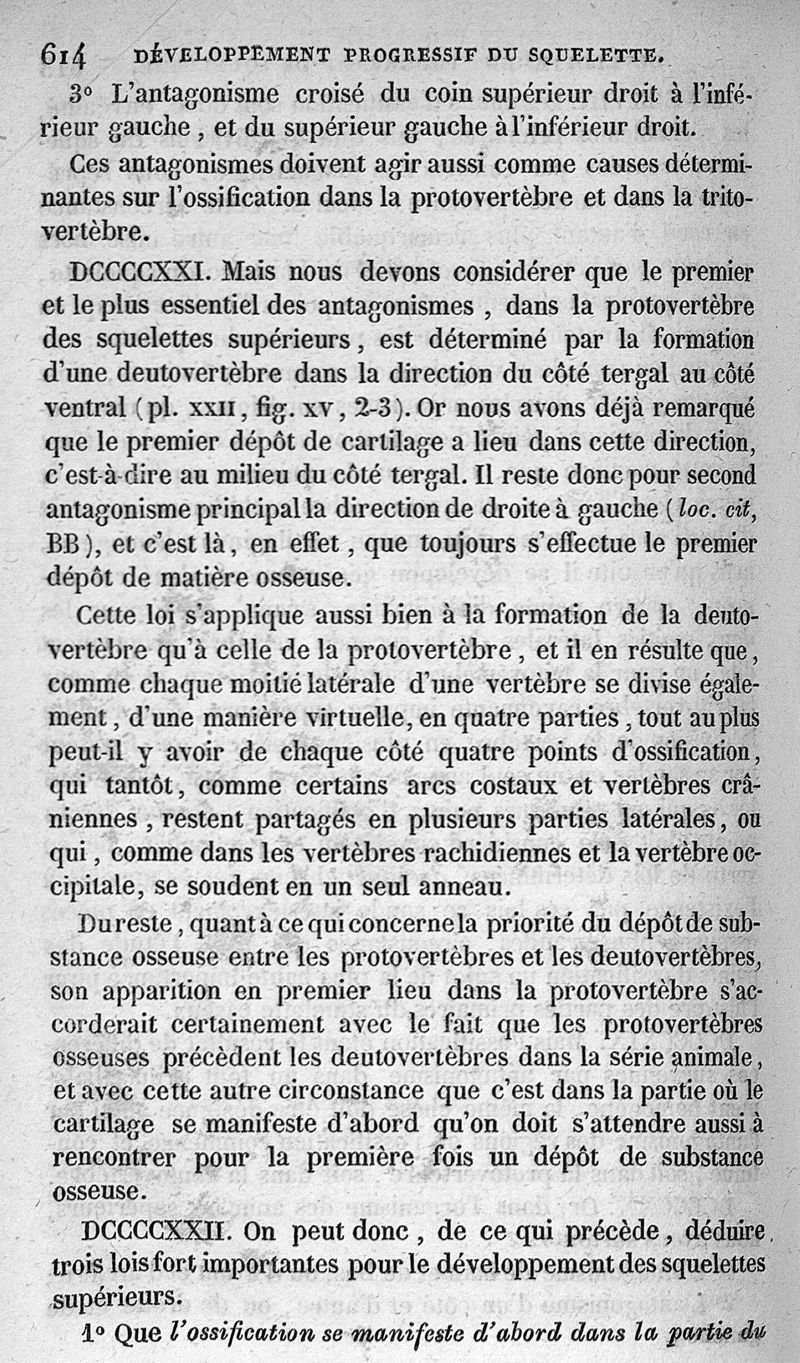 614 DÉVELOPPEMENT PROGRESSIF DU SQUELETTE.

3° L'antagonisme croisé du coin supérieur droit à l'inférieur gauche, et du supérieur gauche à l'inférieur droit.

Ces antagonismes doivent agir aussi comme causes déterminantes sur l'ossification dans la protovertèbre et dans la tritovertèbre.

DCCCCXXI. Mais nous devons considérer que le premier et le plus essentiel des antagonismes, dans la protovertèbre des squelettes supérieurs, est déterminé par la formation d'une deutovertèbre dans la direction du côté tergal au côté ventral (pl. XXII, fig. XV, 2-3). Or nous avons déjà remarqué que le premier dépôt de cartilage a lieu dans cette direction, c'est-à-dire au milieu du côté tergal. Il reste donc pour second antagonisme principal la direction de droite à gauche (loc. cit, BB), et c'est là, en effet, que toujours s'effectue le premier dépôt de matière osseuse.

Cette loi s'applique aussi bien à la formation de la deutovertèbre qu'à celle de la protovertèbre, et il en résulte que, comme chaque moitié latérale d'une vertèbre se divise également, d'une manière virtuelle, en quatre parties, tout au plus peut-il y avoir de chaque côté quatre points d'ossification, qui tantôt, comme certains arcs costaux et vertèbres crâniennes, restent partagés en plusieurs parties latérales, ou qui, comme dans les vertèbres rachidiennes et la vertèbre occipitale, se soudent en un seul anneau.

Du reste, quant à ce qui concerne la priorité du dépôt de substance osseuse entre les protovertèbres et les deutovertèbres, son apparition en premier lieu dans la protovertèbre s'accorderait certainement avec le fait que les protovertèbres osseuses précèdent les deutovertèbres dans la série animale, et avec cette autre circonstance que c'est dans la partie où le cartilage se manifeste d'abord qu'on doit s'attendre aussi à rencontrer pour la première fois un dépôt de substance osseuse.

DCCCCXXII. On peut donc, de ce qui précède, déduire trois lois fort importantes pour le développement des squelettes supérieurs.

1° Que l'ossification se manifeste d'abord dans la partie du